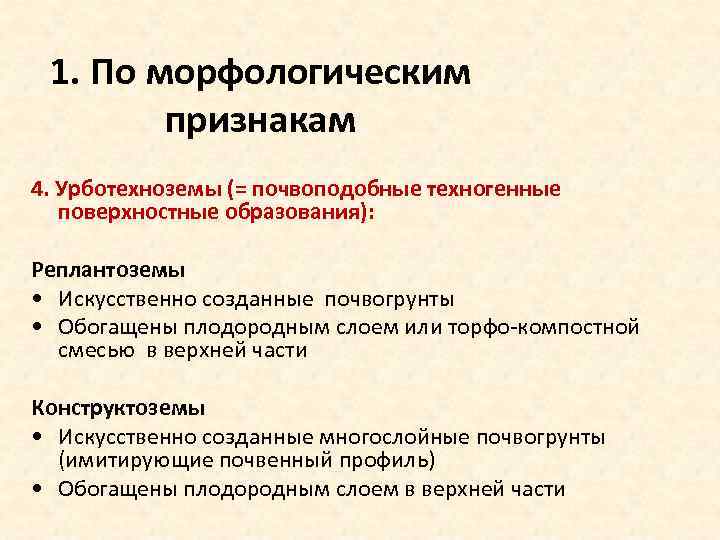 1. По морфологическим признакам

4. Урботехноземы (= почвоподобные техногенные поверхностные образования):

Реплантоземы
• Искусственно созданные почвогрунты
• Обогащены плодородным слоем или торфо-компостной смесью в верхней части

Конструктоземы
• Искусственно созданные многослойные почвогрунты (имитирующие почвенный профиль)
• Обогащены плодородным слоем в верхней части